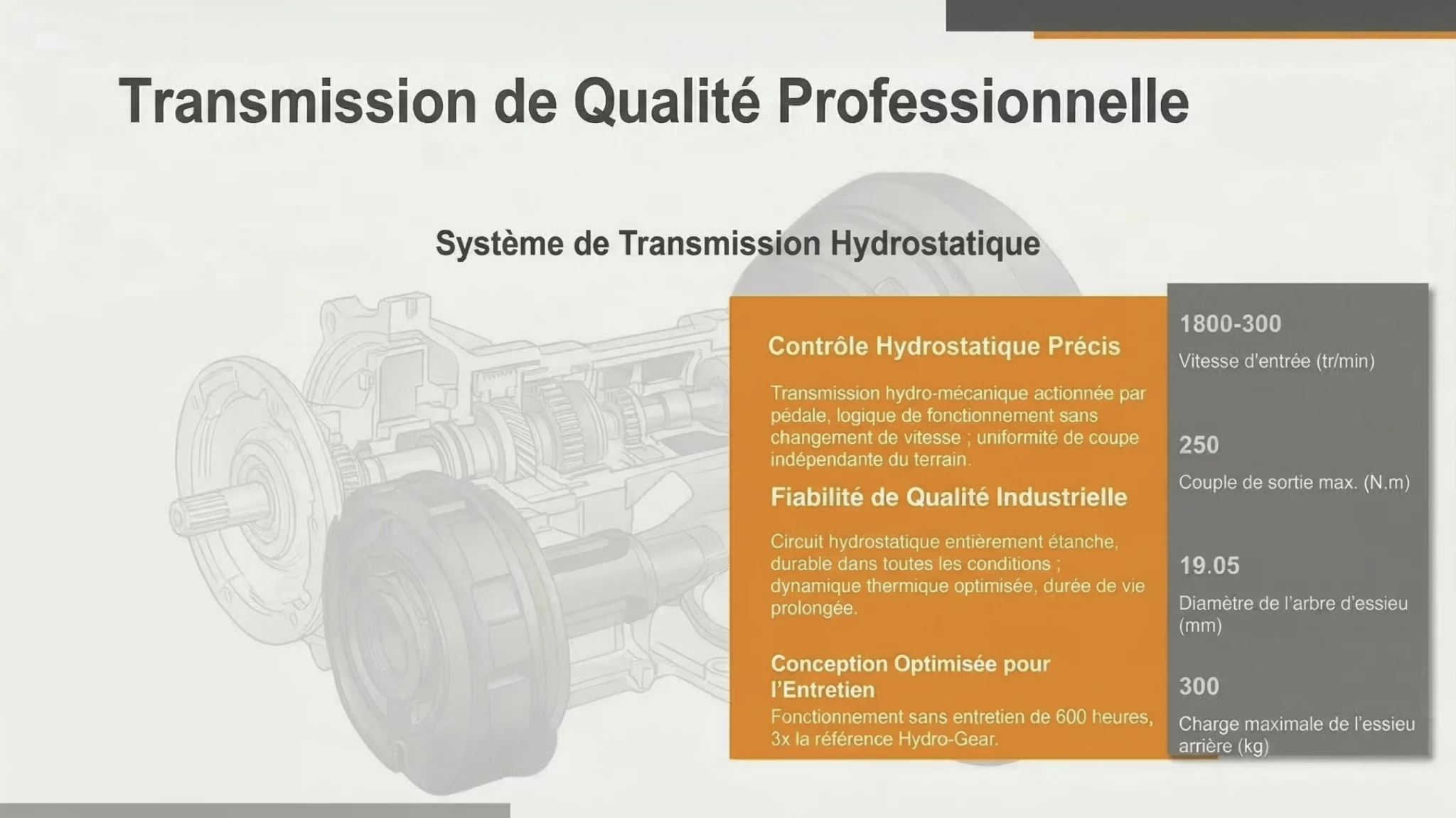 Transmission de Qualité Professionnelle

Système de Transmission Hydrostatique

Contrôle Hydrostatique Précis

Transmission hydro-mécanique actionnée par pédale, logique de fonctionnement sans changement de vitesse ; uniformité de coupe indépendante du terrain.

Fiabilité de Qualité Industrielle

Circuit hydrostatique entièrement étanche, durable dans toutes les conditions ; dynamique thermique optimisée, durée de vie prolongée.

Conception Optimisée pour l'Entretien

Fonctionnement sans entretien de 600 heures, 3x la référence Hydro-Gear.

1800-300

Vitesse d'entrée (tr/min)

250

Couple de sortie max. (N.m)

19.05

Diamètre de l'arbre d'essieu (mm)

300

Charge maximale de l'essieu arrière (kg)